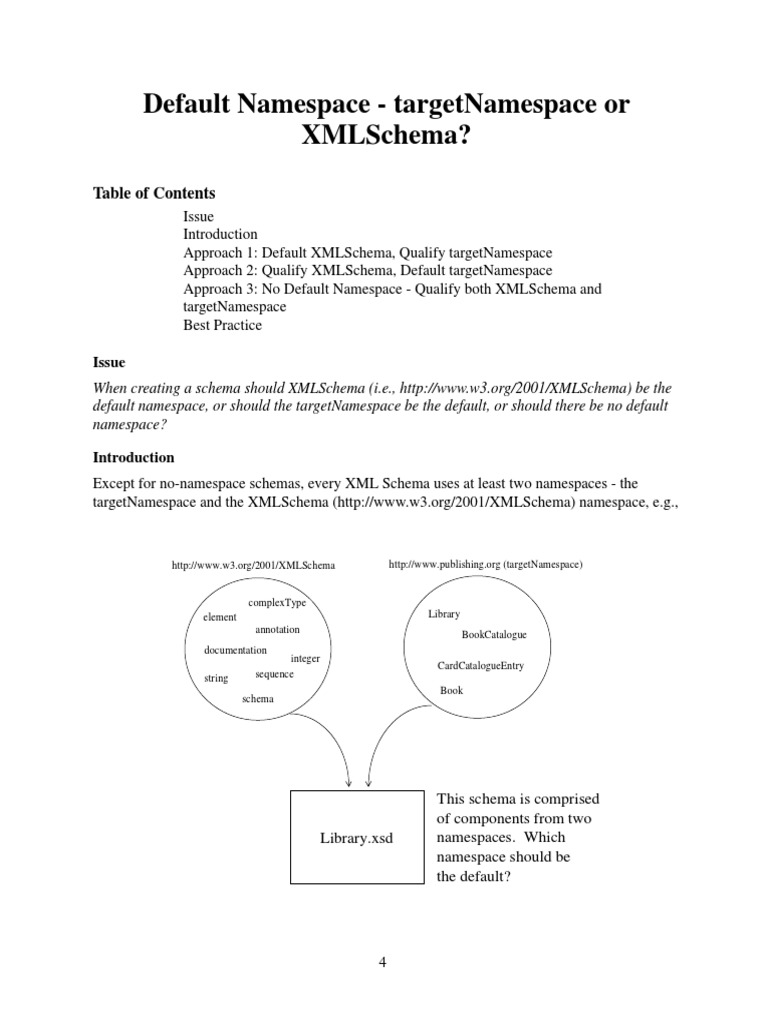 Default Namespace - targetNamespace or XMLSchema?

Table of Contents

Issue
Introduction
Approach 1: Default XMLSchema, Qualify targetNamespace
Approach 2: Qualify XMLSchema, Default targetNamespace
Approach 3: No Default Namespace - Qualify both XMLSchema and targetNamespace
Best Practice

Issue

When creating a schema should XMLSchema (i.e., http://www.w3.org/2001/XMLSchema) be the default namespace, or should the targetNamespace be the default, or should there be no default namespace?

Introduction

Except for no-namespace schemas, every XML Schema uses at least two namespaces - the targetNamespace and the XMLSchema (http://www.w3.org/2001/XMLSchema) namespace, e.g.,

http://www.w3.org/2001/XMLSchema

complexType
element
annotation
documentation
integer
string
sequence
schema

http://www.publishing.org (targetNamespace)

Library
BookCatalogue
CardCatalogueEntry
Book

Library.xsd

This schema is comprised of components from two namespaces. Which namespace should be the default?

4